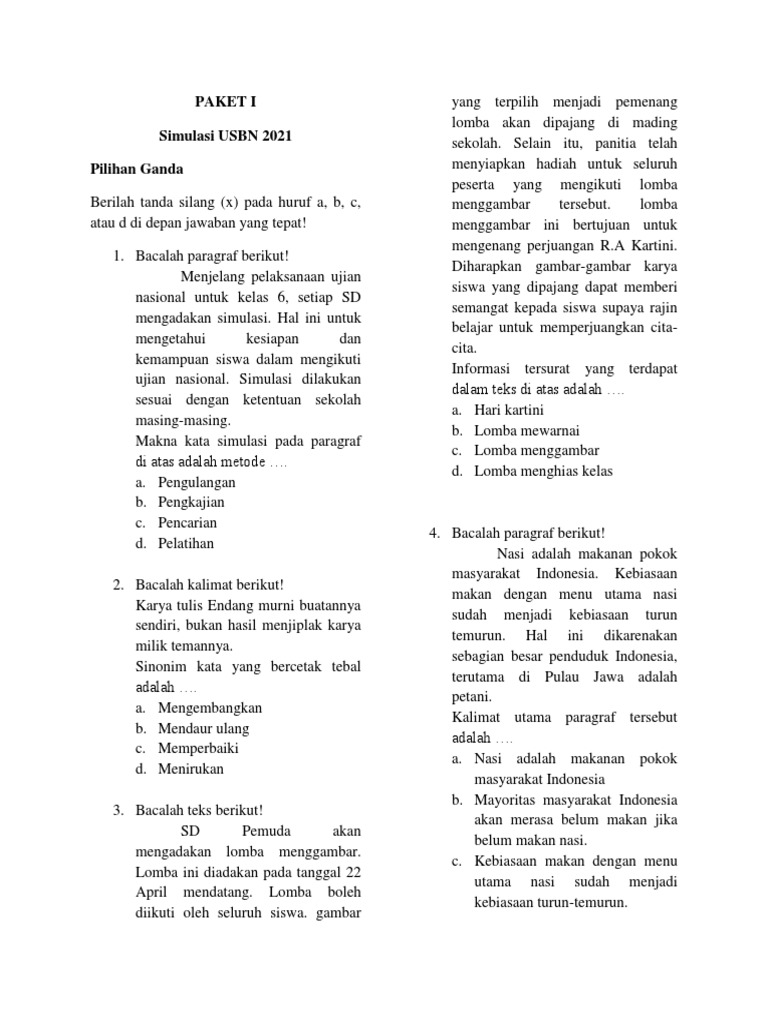 PAKET I

Simulasi USBN 2021

Pilihan Ganda

Berilah tanda silang (x) pada huruf a, b, c, atau d di depan jawaban yang tepat!

1. Bacalah paragraf berikut!
Menjelang pelaksanaan ujian nasional untuk kelas 6, setiap SD mengadakan simulasi. Hal ini untuk mengetahui kesiapan dan kemampuan siswa dalam mengikuti ujian nasional. Simulasi dilakukan sesuai dengan ketentuan sekolah masing-masing.
Makna kata simulasi pada paragraf di atas adalah metode ….
a. Pengulangan
b. Pengkajian
c. Pencarian
d. Pelatihan

2. Bacalah kalimat berikut!
Karya tulis Endang murni buatannya sendiri, bukan hasil menjiplak karya milik temannya.
Sinonim kata yang bercetak tebal adalah ….
a. Mengembangkan
b. Mendaur ulang
c. Memperbaiki
d. Menirukan

3. Bacalah teks berikut!
SD Pemuda akan mengadakan lomba menggambar. Lomba ini diadakan pada tanggal 22 April mendatang. Lomba boleh diikuti oleh seluruh siswa. gambar yang terpilih menjadi pemenang lomba akan dipajang di mading sekolah. Selain itu, panitia telah menyiapkan hadiah untuk seluruh peserta yang mengikuti lomba menggambar tersebut. lomba menggambar ini bertujuan untuk mengenang perjuangan R.A Kartini. Diharapkan gambar-gambar karya siswa yang dipajang dapat memberi semangat kepada siswa supaya rajin belajar untuk memperjuangkan cita-cita.
Informasi tersurat yang terdapat dalam teks di atas adalah ….
a. Hari kartini
b. Lomba mewarnai
c. Lomba menggambar
d. Lomba menghias kelas

4. Bacalah paragraf berikut!
Nasi adalah makanan pokok masyarakat Indonesia. Kebiasaan makan dengan menu utama nasi sudah menjadi kebiasaan turun temurun. Hal ini dikarenakan sebagian besar penduduk Indonesia, terutama di Pulau Jawa adalah petani.
Kalimat utama paragraf tersebut adalah ….
a. Nasi adalah makanan pokok masyarakat Indonesia
b. Mayoritas masyarakat Indonesia akan merasa belum makan jika belum makan nasi.
c. Kebiasaan makan dengan menu utama nasi sudah menjadi kebiasaan turun-temurun.